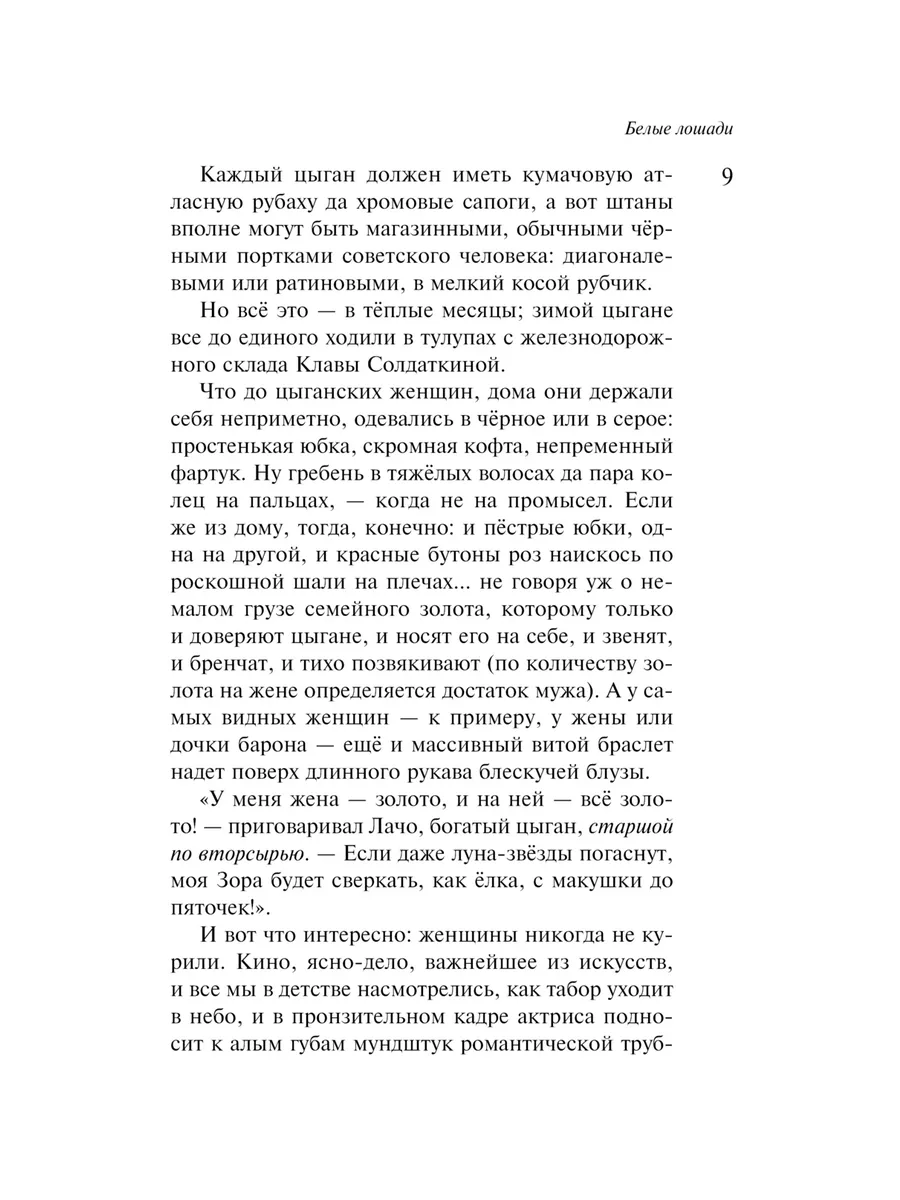 Белые лошади

9

Каждый цыган должен иметь кумачовую атласную рубаху да хромовые сапоги, а вот штаны вполне могут быть магазинными, обычными чёрными портками советского человека: диагоналевыми или ратиновыми, в мелкий косой рубчик.

Но всё это — в тёплые месяцы; зимой цыгане все до единого ходили в тулупах с железнодорожного склада Клавы Солдаткиной.

Что до цыганских женщин, дома они держали себя неприметно, одевались в чёрное или в серое: простенькая юбка, скромная кофта, непременный фартук. Ну гребень в тяжёлых волосах да пара колец на пальцах, — когда не на промысел. Если же из дому, тогда, конечно: и пёстрые юбки, одна на другой, и красные бутоны роз наискось по роскошной шали на плечах... не говоря уж о немалом грузе семейного золота, которому только и доверяют цыгане, и носят его на себе, и звенят, и бренчат, и тихо позвякивают (по количеству золота на жене определяется достаток мужа). А у самых видных женщин — к примеру, у жены или дочки барона — ещё и массивный витой браслет надет поверх длинного рукава блескучей блузы.

«У меня жена — золото, и на ней — всё золото! — приговаривал Лачо, богатый цыган, старшой по вторсырью. — Если даже луна-звёзды погаснут, моя Зора будет сверкать, как ёлка, с макушки до пяточек!».

И вот что интересно: женщины никогда не курили. Кино, ясно-дело, важнейшее из искусств, и все мы в детстве насмотрелись, как табор уходит в небо, и в пронзительном кадре актриса подносит к алым губам мундштук романтической труб-